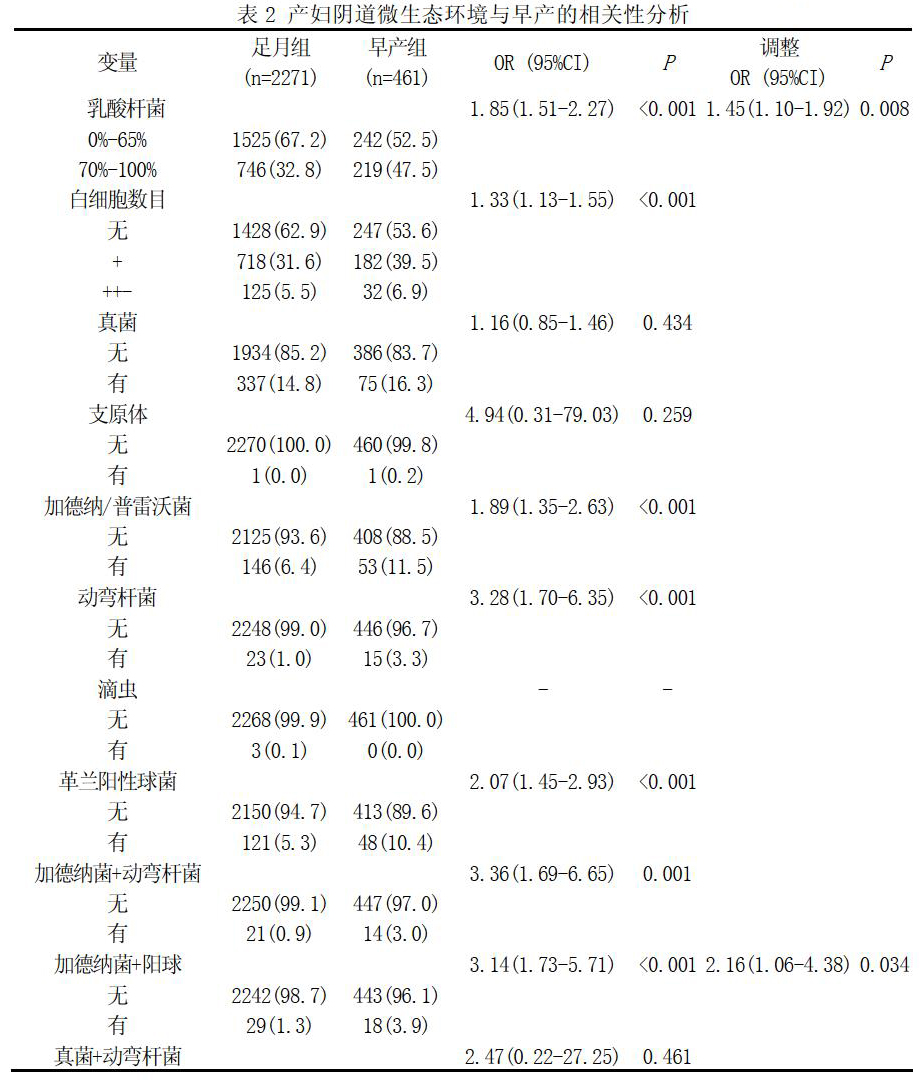 表 2 产妇阴道微生态环境与早产的相关性分析

| 变量 | 足月组 (n=2271) | 早产组 (n=461) | OR (95%CI) | $P$ | 调整 OR (95%CI) | $P$ |
|---|---|---|---|---|---|---|
| 乳酸杆菌 | | | 1.85(1.51-2.27) | <0.001 | 1.45(1.10-1.92) | 0.008 |
| 0%-65% | 1525(67.2) | 242(52.5) | | | | |
| 70%-100% | 746(32.8) | 219(47.5) | | | | |
| 白细胞数目 | | | 1.33(1.13-1.55) | <0.001 | | |
| 无 | 1428(62.9) | 247(53.6) | | | | |
| + | 718(31.6) | 182(39.5) | | | | |
| ++- | 125(5.5) | 32(6.9) | | | | |
| 真菌 | | | 1.16(0.85-1.46) | 0.434 | | |
| 无 | 1934(85.2) | 386(83.7) | | | | |
| 有 | 337(14.8) | 75(16.3) | | | | |
| 支原体 | | | 4.94(0.31-79.03) | 0.259 | | |
| 无 | 2270(100.0) | 460(99.8) | | | | |
| 有 | 1(0.0) | 1(0.2) | | | | |
| 加德纳/普雷沃菌 | | | 1.89(1.35-2.63) | <0.001 | | |
| 无 | 2125(93.6) | 408(88.5) | | | | |
| 有 | 146(6.4) | 53(11.5) | | | | |
| 动弯杆菌 | | | 3.28(1.70-6.35) | <0.001 | | |
| 无 | 2248(99.0) | 446(96.7) | | | | |
| 有 | 23(1.0) | 15(3.3) | | | | |
| 滴虫 | | | - | - | | |
| 无 | 2268(99.9) | 461(100.0) | | | | |
| 有 | 3(0.1) | 0(0.0) | | | | |
| 革兰阳性球菌 | | | 2.07(1.45-2.93) | <0.001 | | |
| 无 | 2150(94.7) | 413(89.6) | | | | |
| 有 | 121(5.3) | 48(10.4) | | | | |
| 加德纳菌+动弯杆菌 | | | 3.36(1.69-6.65) | 0.001 | | |
| 无 | 2250(99.1) | 447(97.0) | | | | |
| 有 | 21(0.9) | 14(3.0) | | | | |
| 加德纳菌+阳球 | | | 3.14(1.73-5.71) | <0.001 | 2.16(1.06-4.38) | 0.034 |
| 无 | 2242(98.7) | 443(96.1) | | | | |
| 有 | 29(1.3) | 18(3.9) | | | | |
| 真菌+动弯杆菌 | | | 2.47(0.22-27.25) | 0.461 | | |